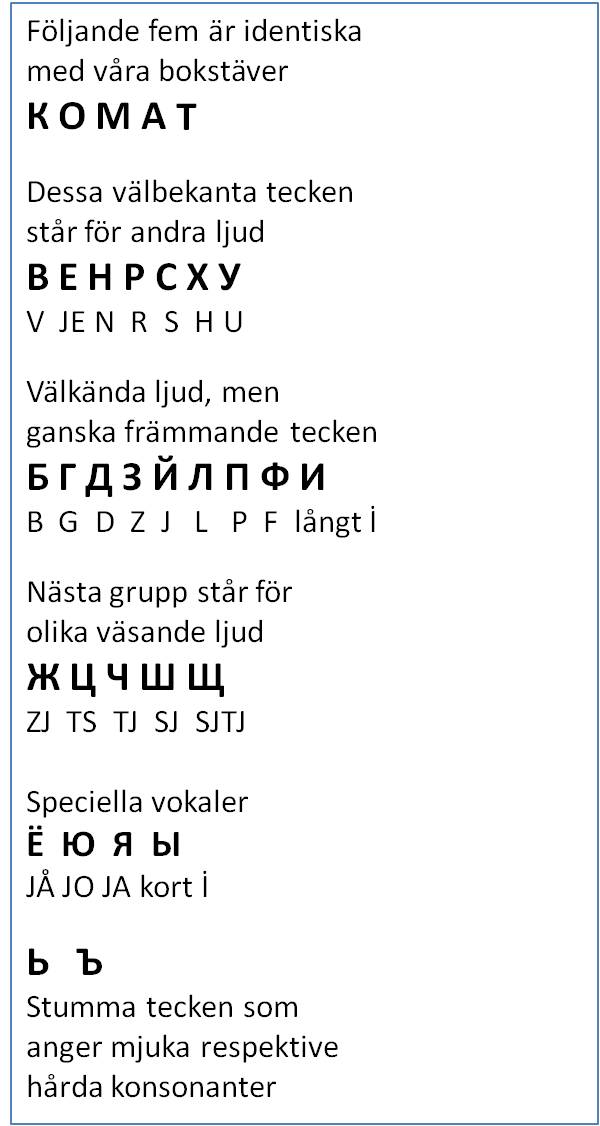 Följande fem är identiska med våra bokstäver

К О М А Т

Dessa välbekanta tecken står för andra ljud

В Е Н Р С Х У

V JE N R S H U

Välkända ljud, men ganska främmande tecken

Б Г Д З Й Л П Ф И

B G D Z J L P F långt İ

Nästa grupp står för olika väsande ljud

Ж Ц Ч Ш Щ

ZJ TS TJ SJ SJTJ

Speciella vokaler

Ё Ю Я Ы

JÅ JO JA kort İ

Ь Ъ

Stumma tecken som anger mjuka respektive hårda konsonanter